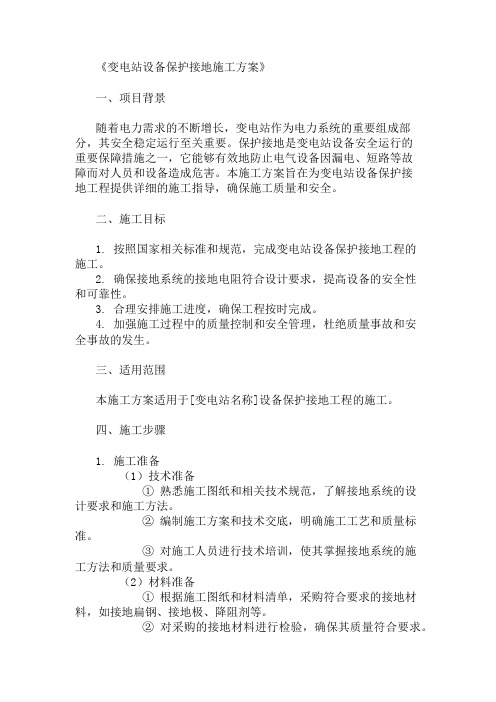 《变电站设备保护接地施工方案》

一、项目背景

随着电力需求的不断增长，变电站作为电力系统的重要组成部分，其安全稳定运行至关重要。保护接地是变电站设备安全运行的重要保障措施之一，它能够有效地防止电气设备因漏电、短路等故障而对人员和设备造成危害。本施工方案旨在为变电站设备保护接地工程提供详细的施工指导，确保施工质量和安全。

二、施工目标

1. 按照国家相关标准和规范，完成变电站设备保护接地工程的施工。
2. 确保接地系统的接地电阻符合设计要求，提高设备的安全性和可靠性。
3. 合理安排施工进度，确保工程按时完成。
4. 加强施工过程中的质量控制和安全管理，杜绝质量事故和安全事故的发生。

三、适用范围

本施工方案适用于[变电站名称]设备保护接地工程的施工。

四、施工步骤

1. 施工准备
（1）技术准备
① 熟悉施工图纸和相关技术规范，了解接地系统的设计要求和施工方法。
② 编制施工方案和技术交底，明确施工工艺和质量标准。
③ 对施工人员进行技术培训，使其掌握接地系统的施工方法和质量要求。
（2）材料准备
① 根据施工图纸和材料清单，采购符合要求的接地材料，如接地扁钢、接地极、降阻剂等。
② 对采购的接地材料进行检验，确保其质量符合要求。